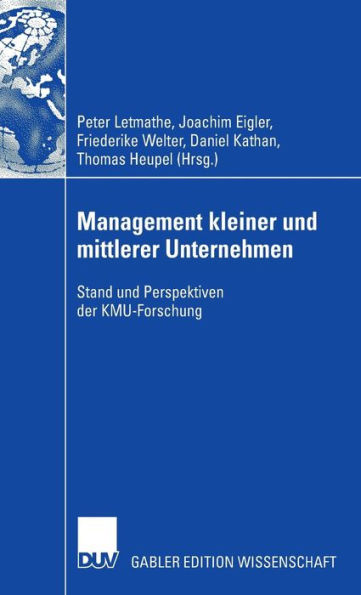 Peter Letmathe, Joachim Eigler, Friederike Welter, Daniel Kathan, Thomas Heupel (Hrsg.)

Management kleiner und mittlerer Unternehmen

Stand und Perspektiven der KMU-Forschung

DUV

GABLER EDITION WISSENSCHAFT